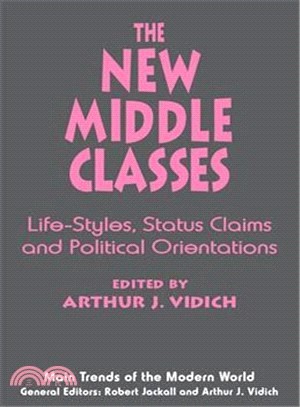 THE NEW MIDDLE CLASSES

Life-Styles, Status Claims and Political Orientations

EDITED BY
ARTHUR J. VIDICH

Main Trends of the Modern World
General Editors: Robert Jackall and Arthur J. Vidich